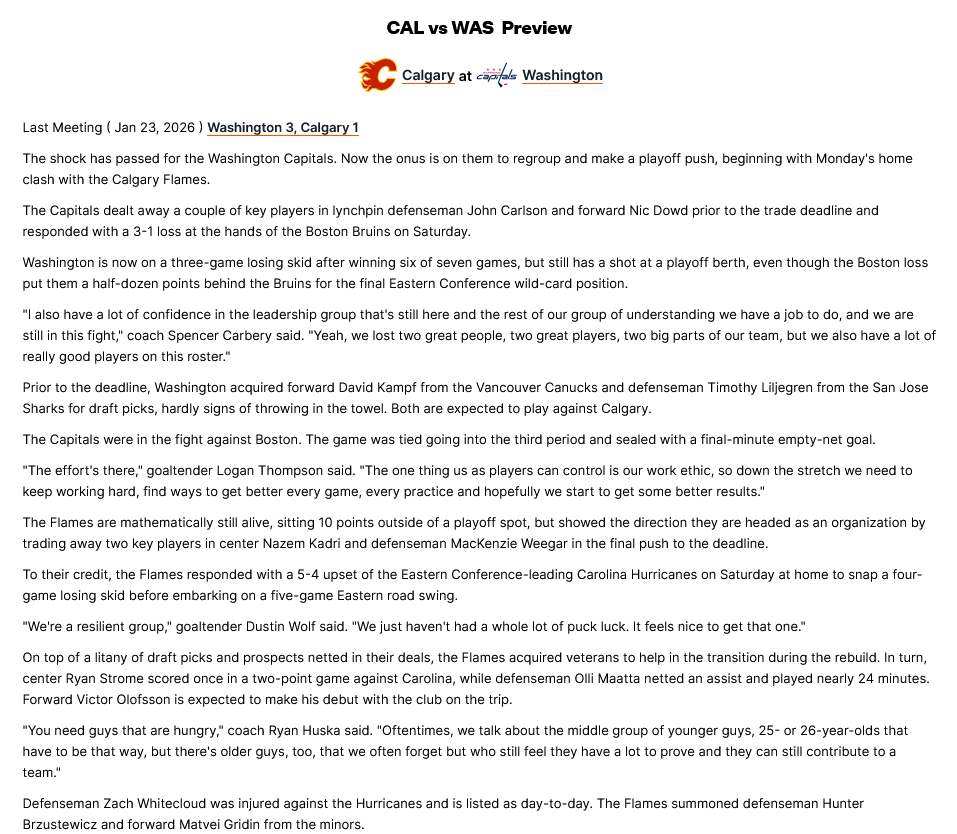 CAL vs WAS Preview

Calgary at Washington

Last Meeting ( Jan 23, 2026 ) Washington 3, Calgary 1

The shock has passed for the Washington Capitals. Now the onus is on them to regroup and make a playoff push, beginning with Monday's home clash with the Calgary Flames.

The Capitals dealt away a couple of key players in lynchpin defenseman John Carlson and forward Nic Dowd prior to the trade deadline and responded with a 3-1 loss at the hands of the Boston Bruins on Saturday.

Washington is now on a three-game losing skid after winning six of seven games, but still has a shot at a playoff berth, even though the Boston loss put them a half-dozen points behind the Bruins for the final Eastern Conference wild-card position.

"I also have a lot of confidence in the leadership group that's still here and the rest of our group of understanding we have a job to do, and we are still in this fight," coach Spencer Carbery said. "Yeah, we lost two great people, two great players, two big parts of our team, but we also have a lot of really good players on this roster."

Prior to the deadline, Washington acquired forward David Kampf from the Vancouver Canucks and defenseman Timothy Liljegren from the San Jose Sharks for draft picks, hardly signs of throwing in the towel. Both are expected to play against Calgary.

The Capitals were in the fight against Boston. The game was tied going into the third period and sealed with a final-minute empty-net goal.

"The effort's there," goaltender Logan Thompson said. "The one thing us as players can control is our work ethic, so down the stretch we need to keep working hard, find ways to get better every game, every practice and hopefully we start to get some better results."

The Flames are mathematically still alive, sitting 10 points outside of a playoff spot, but showed the direction they are headed as an organization by trading away two key players in center Nazem Kadri and defenseman MacKenzie Weegar in the final push to the deadline.

To their credit, the Flames responded with a 5-4 upset of the Eastern Conference-leading Carolina Hurricanes on Saturday at home to snap a four-game losing skid before embarking on a five-game Eastern road swing.

"We're a resilient group," goaltender Dustin Wolf said. "We just haven't had a whole lot of puck luck. It feels nice to get that one."

On top of a litany of draft picks and prospects netted in their deals, the Flames acquired veterans to help in the transition during the rebuild. In turn, center Ryan Strome scored once in a two-point game against Carolina, while defenseman Olli Maatta netted an assist and played nearly 24 minutes. Forward Victor Olofsson is expected to make his debut with the club on the trip.

"You need guys that are hungry," coach Ryan Huska said. "Oftentimes, we talk about the middle group of younger guys, 25- or 26-year-olds that have to be that way, but there's older guys, too, that we often forget but who still feel they have a lot to prove and they can still contribute to a team."

Defenseman Zach Whitecloud was injured against the Hurricanes and is listed as day-to-day. The Flames summoned defenseman Hunter Brzustewicz and forward Matvei Gridin from the minors.